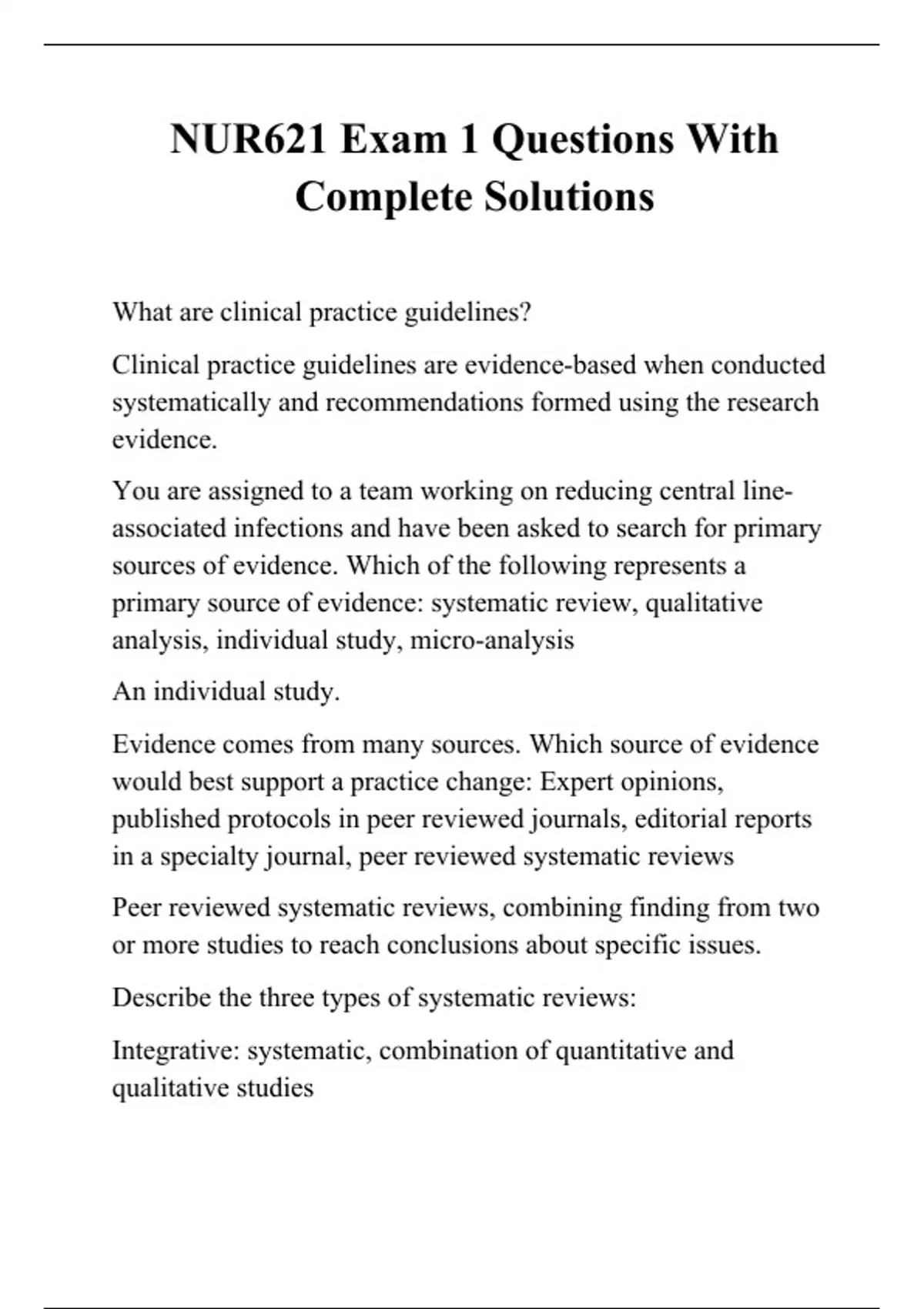 NUR621 Exam 1 Questions With Complete Solutions

What are clinical practice guidelines?

Clinical practice guidelines are evidence-based when conducted systematically and recommendations formed using the research evidence.

You are assigned to a team working on reducing central line-associated infections and have been asked to search for primary sources of evidence. Which of the following represents a primary source of evidence: systematic review, qualitative analysis, individual study, micro-analysis

An individual study.

Evidence comes from many sources. Which source of evidence would best support a practice change: Expert opinions, published protocols in peer reviewed journals, editorial reports in a specialty journal, peer reviewed systematic reviews

Peer reviewed systematic reviews, combining finding from two or more studies to reach conclusions about specific issues.

Describe the three types of systematic reviews:

Integrative: systematic, combination of quantitative and qualitative studies